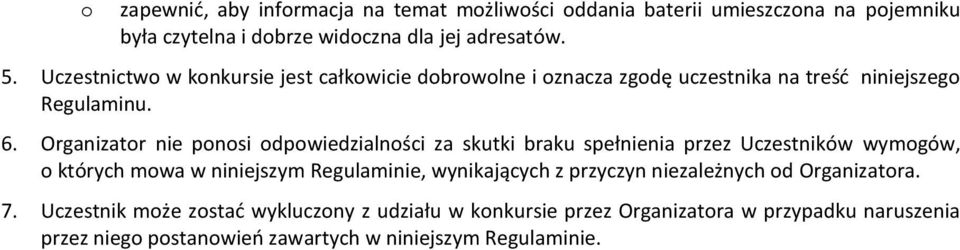 o zapewnić, aby informacja na temat możliwości oddania baterii umieszczona na pojemniku była czytelna i dobrze widoczna dla jej adresatów.

5. Uczestnictwo w konkursie jest całkowicie dobrowolne i oznacza zgodę uczestnika na treść niniejszego Regulaminu.

6. Organizator nie ponosi odpowiedzialności za skutki braku spełnienia przez Uczestników wymogów, o których mowa w niniejszym Regulaminie, wynikających z przyczyn niezależnych od Organizatora.

7. Uczestnik może zostać wykluczony z udziału w konkursie przez Organizatora w przypadku naruszenia przez niego postanowień zawartych w niniejszym Regulaminie.